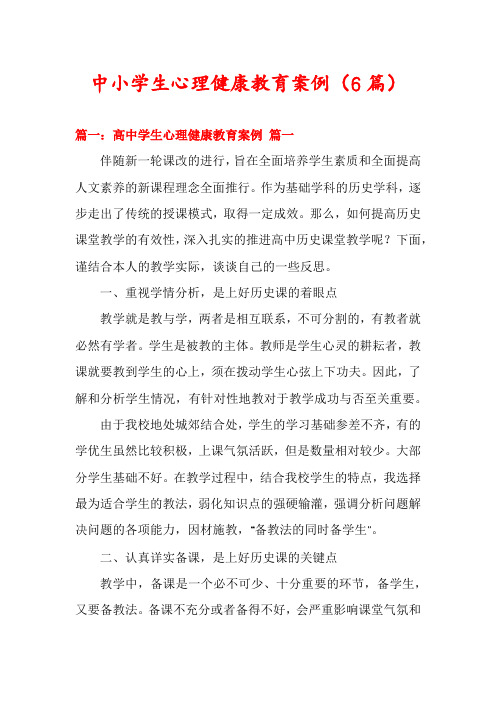 中小学生心理健康教育案例（6篇）

篇一：高中学生心理健康教育案例 篇一

伴随新一轮课改的进行，旨在全面培养学生素质和全面提高人文素养的新课程理念全面推行。作为基础学科的历史学科，逐步走出了传统的授课模式，取得一定成效。那么，如何提高历史课堂教学的有效性，深入扎实的推进高中历史课堂教学呢？下面，谨结合本人的教学实际，谈谈自己的一些反思。

一、重视学情分析，是上好历史课的着眼点

教学就是教与学，两者是相互联系，不可分割的，有教者就必然有学者。学生是被教的主体。教师是学生心灵的耕耘者，教课就要教到学生的心上，须在拨动学生心弦上下功夫。因此，了解和分析学生情况，有针对性地教对于教学成功与否至关重要。

由于我校地处城郊结合处，学生的学习基础参差不齐，有的学优生虽然比较积极，上课气氛活跃，但是数量相对较少。大部分学生基础不好。在教学过程中，结合我校学生的特点，我选择最为适合学生的教法，弱化知识点的强硬输灌，强调分析问题解决问题的各项能力，因材施教，"备教法的同时备学生"。

二、认真详实备课，是上好历史课的关键点

教学中，备课是一个必不可少、十分重要的环节，备学生，又要备教法。备课不充分或者备得不好，会严重影响课堂气氛和